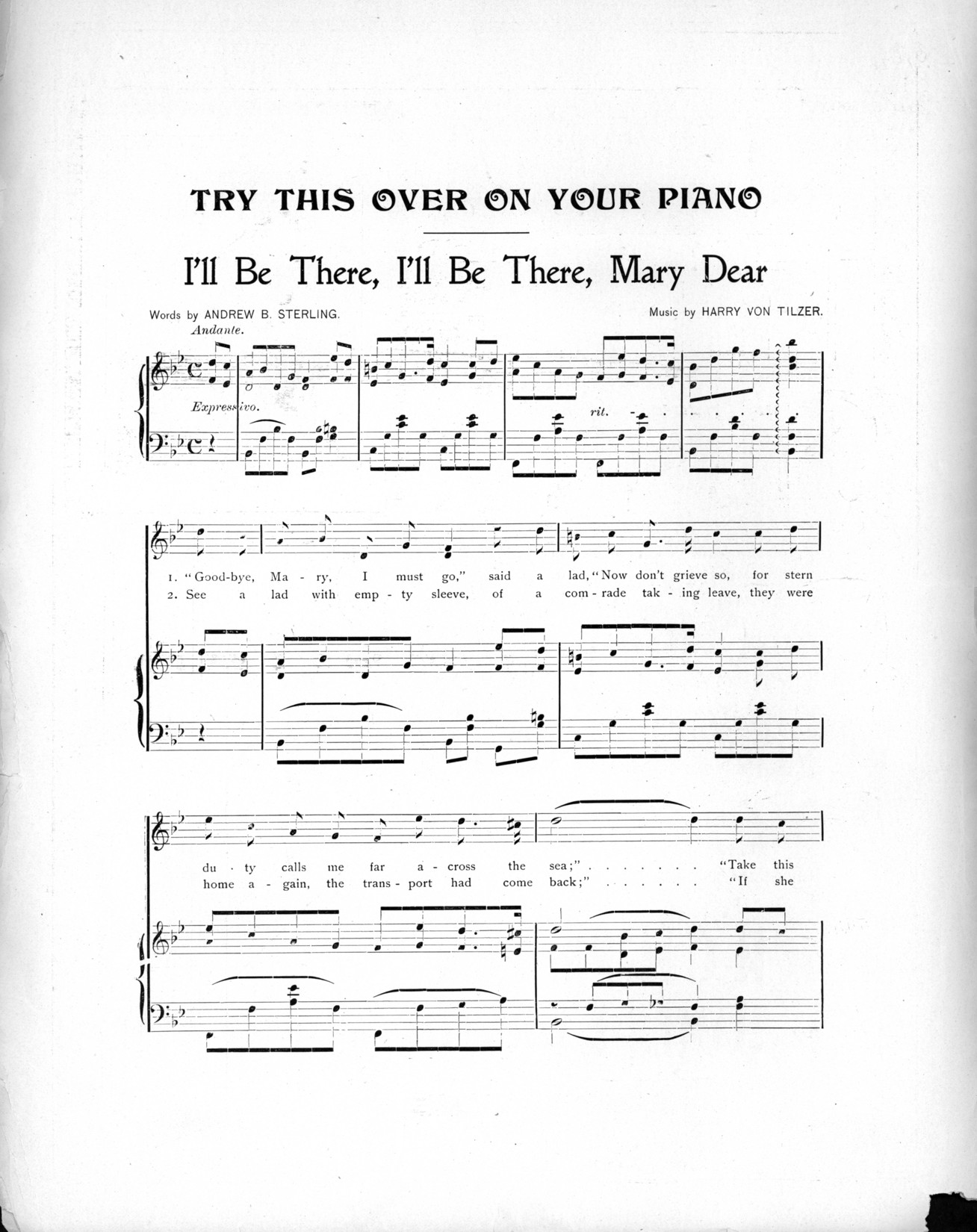 TRY THIS OVER ON YOUR PIANO

I'll Be There, I'll Be There, Mary Dear

Words by ANDREW B. STERLING.

Music by HARRY VON TILZER.

Andante.

Expressivo.

rit.

1. "Good-bye, Ma - ry, I must go," said a lad, "Now don't grieve so, for stern

2. See a lad with emp - ty sleeve, of a com - rade tak - ing leave, they were

du - ty calls me far a - cross the sea;" "Take this

home a - gain, the trans - port had come back;" "If she